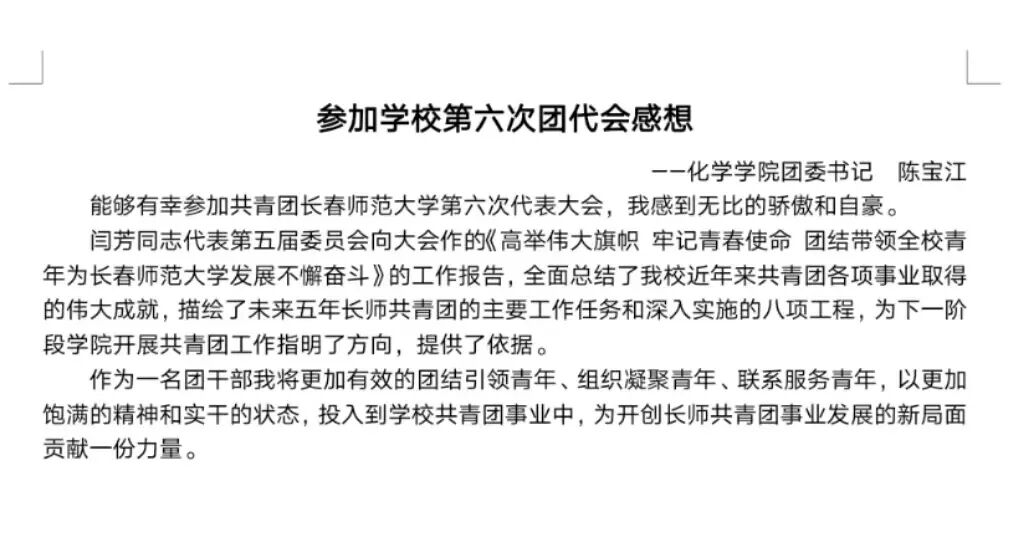 参加学校第六次团代会感想

——化学学院团委书记　陈宝江

能够有幸参加共青团长春师范大学第六次代表大会，我感到无比的骄傲和自豪。

闫芳同志代表第五届委员会向大会作的《高举伟大旗帜 牢记青春使命 团结带领全校青年为长春师范大学发展不懈奋斗》的工作报告，全面总结了我校近年来共青团各项事业取得的伟大成就，描绘了未来五年长师共青团的主要工作任务和深入实施的八项工程，为下一阶段学院开展共青团工作指明了方向，提供了依据。

作为一名团干部我将更加有效的团结引领青年、组织凝聚青年、联系服务青年，以更加饱满的精神和实干的状态，投入到学校共青团事业中，为开创长师共青团事业发展的新局面贡献一份力量。